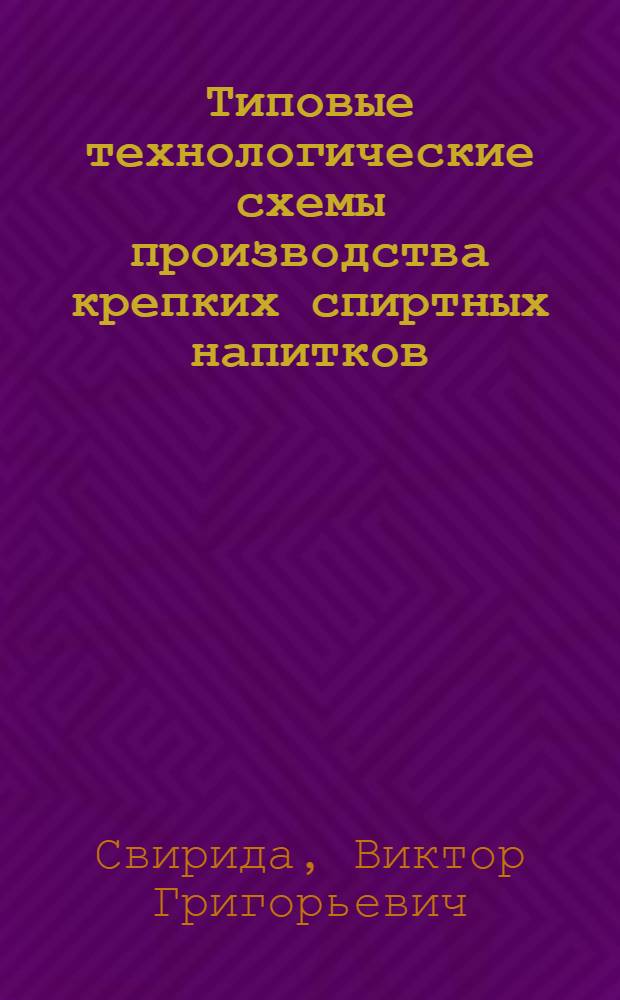 Типовые технологические схемы производства крепких спиртных напитков

Свирида, Виктор Григорьевич